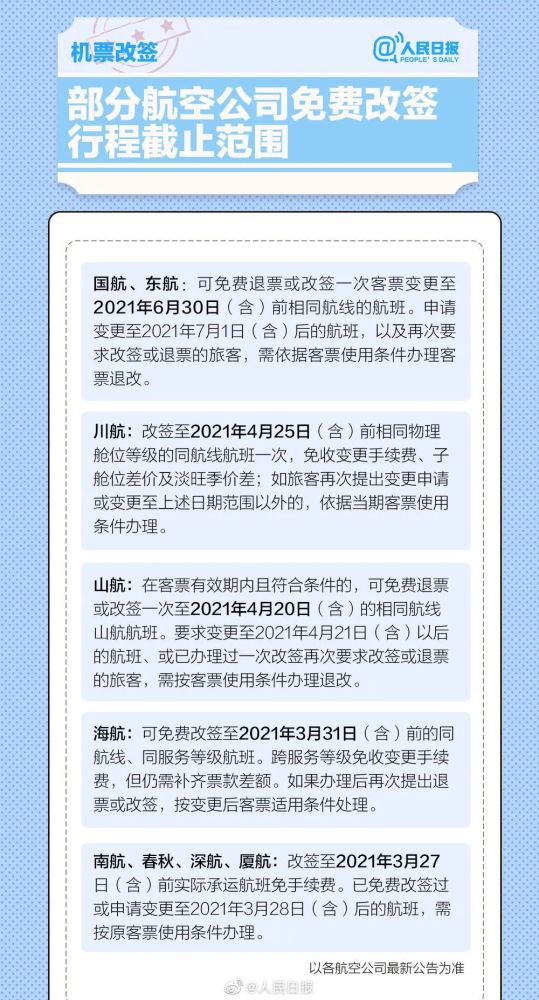 机票改签

@人民日报 PEOPLE'S DAILY

部分航空公司免费改签行程截止范围

国航、东航：可免费退票或改签一次客票变更至2021年6月30日（含）前相同航线的航班。申请变更至2021年7月1日（含）后的航班，以及再次要求改签或退票的旅客，需依据客票使用条件办理客票退改。

川航：改签至2021年4月25日（含）前相同物理舱位等级的同航线航班一次，免收变更手续费、子舱位差价及淡旺季价差；如旅客再次提出变更申请或变更至上述日期范围以外的，依据当期客票使用条件办理。

山航：在客票有效期内且符合条件的，可免费退票或改签一次至2021年4月20日（含）的相同航线山航航班。要求变更至2021年4月21日（含）以后的航班、或已办理过一次改签再次要求改签或退票的旅客，需按客票使用条件办理退改。

海航：可免费改签至2021年3月31日（含）前的同航线、同服务等级航班。跨服务等级免收变更手续费，但仍需补齐票款差额。如果办理后再次提出退票或改签，按变更后客票适用条件处理。

南航、春秋、深航、厦航：改签至2021年3月27日（含）前实际承运航班免手续费。已免费改签过或申请变更至2021年3月28日（含）后的航班，需按原客票使用条件办理。

以各航空公司最新公告为准

@人民日报